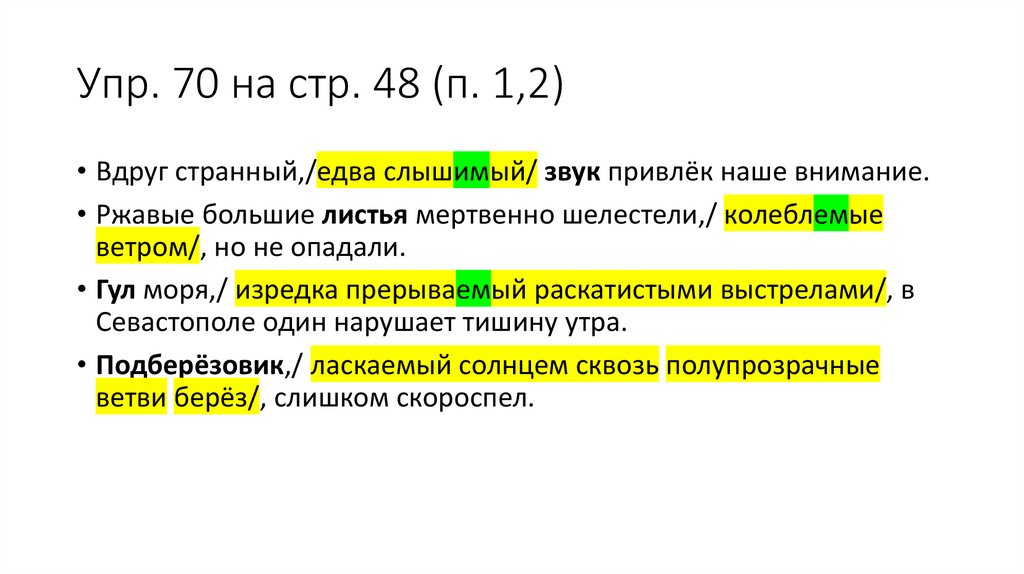 Упр. 70 на стр. 48 (п. 1,2)

• Вдруг странный,/едва слышимый/ звук привлёк наше внимание.

• Ржавые большие листья мертвенно шелестели,/ колеблемые ветром/, но не опадали.

• Гул моря,/ изредка прерываемый раскатистыми выстрелами/, в Севастополе один нарушает тишину утра.

• Подберёзовик,/ ласкаемый солнцем сквозь полупрозрачные ветви берёз/, слишком скороспел.